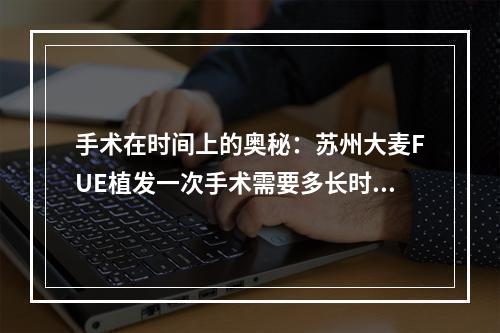 手术在时间上的奥秘：苏州大麦FUE植发一次手术需要多长时...